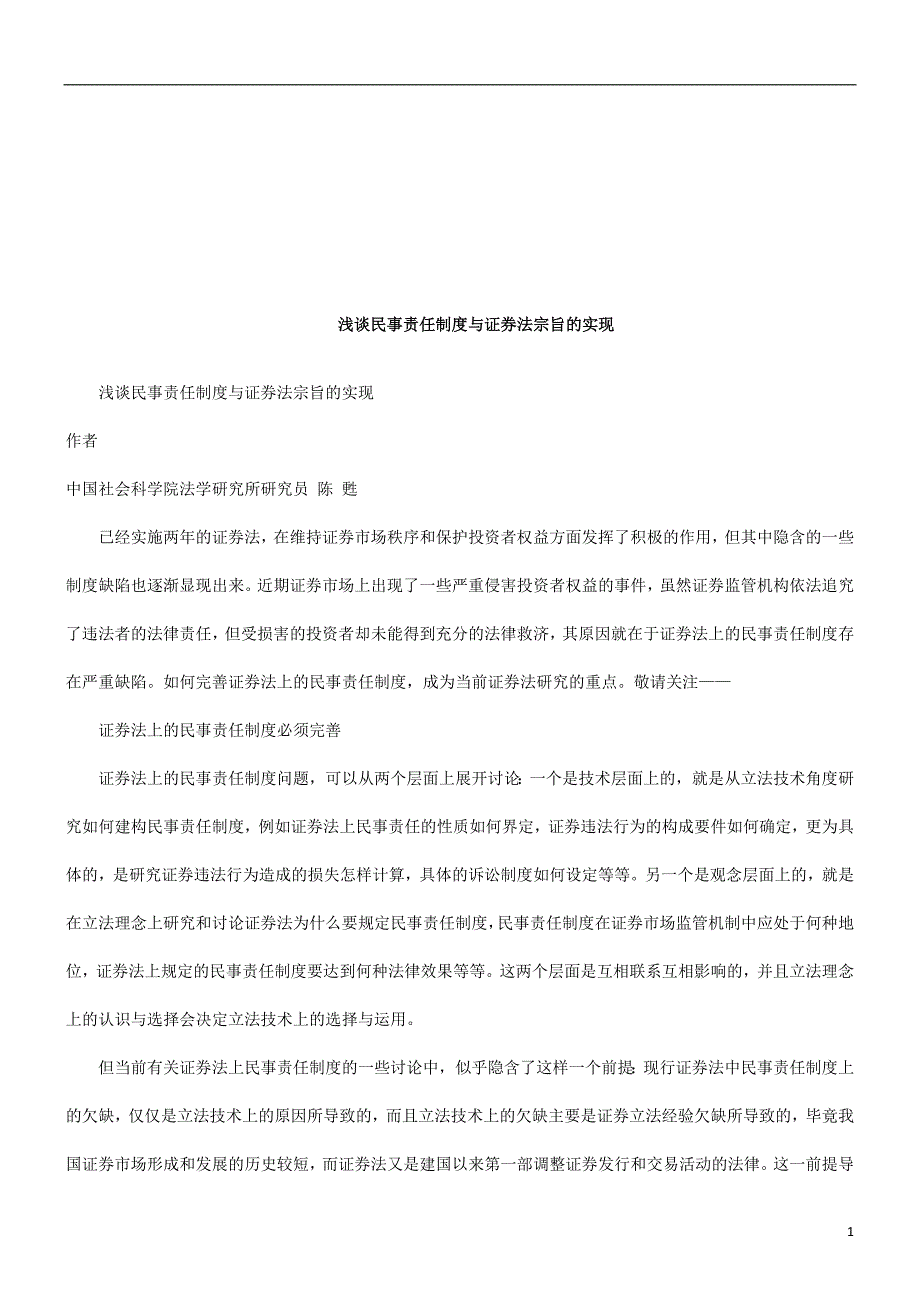 浅谈民事责任制度与证券法宗旨的实现

浅谈民事责任制度与证券法宗旨的实现

作者

中国社会科学院法学研究所研究员 陈 甦

已经实施两年的证券法，在维持证券市场秩序和保护投资者权益方面发挥了积极的作用，但其中隐含的一些制度缺陷也逐渐显现出来。近期证券市场上出现了一些严重侵害投资者权益的事件，虽然证券监管机构依法追究了违法者的法律责任，但受损害的投资者却未能得到充分的法律救济，其原因就在于证券法上的民事责任制度存在严重缺陷。如何完善证券法上的民事责任制度，成为当前证券法研究的重点。敬请关注——

证券法上的民事责任制度必须完善

证券法上的民事责任制度问题，可以从两个层面上展开讨论：一个是技术层面上的，就是从立法技术角度研究如何建构民事责任制度，例如证券法上民事责任的性质如何界定，证券违法行为的构成要件如何确定，更为具体的，是研究证券违法行为造成的损失怎样计算，具体的诉讼制度如何设定等等。另一个是观念层面上的，就是在立法理念上研究和讨论证券法为什么要规定民事责任制度，民事责任制度在证券市场监管机制中应处于何种地位，证券法上规定的民事责任制度要达到何种法律效果等等。这两个层面是互相联系互相影响的，并且立法理念上的认识与选择会决定立法技术上的选择与运用。

但当前有关证券法上民事责任制度的一些讨论中，似乎隐含了这样一个前提：现行证券法中民事责任制度上的欠缺，仅仅是立法技术上的原因所导致的，而且立法技术上的欠缺主要是证券立法经验欠缺所导致的，毕竟我国证券市场形成和发展的历史较短，而证券法又是建国以来第一部调整证券发行和交易活动的法律。这一前提导

1